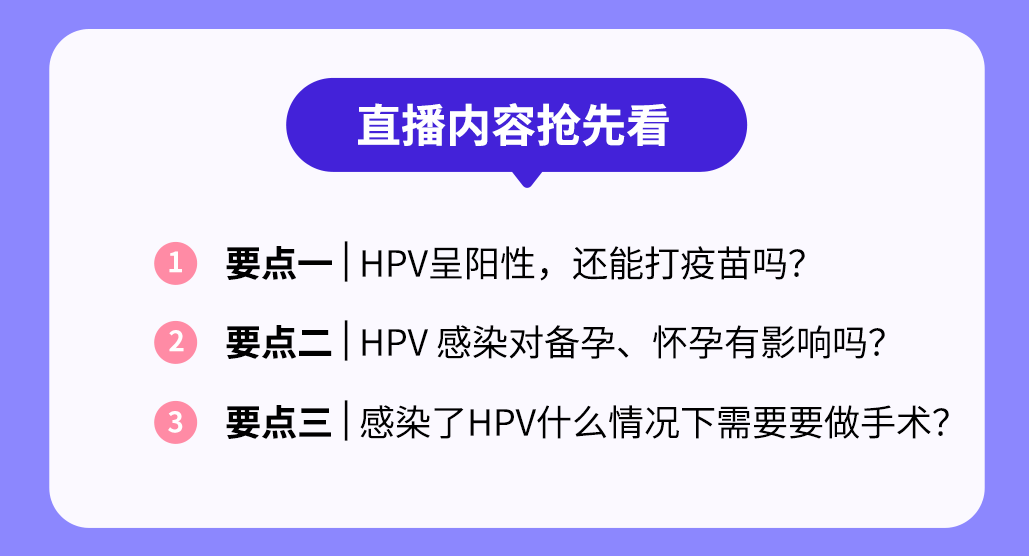 直播内容抢先看

1 要点一 | HPV呈阳性，还能打疫苗吗?

2 要点二 | HPV 感染对备孕、怀孕有影响吗?

3 要点三 | 感染了HPV什么情况下需要要做手术?